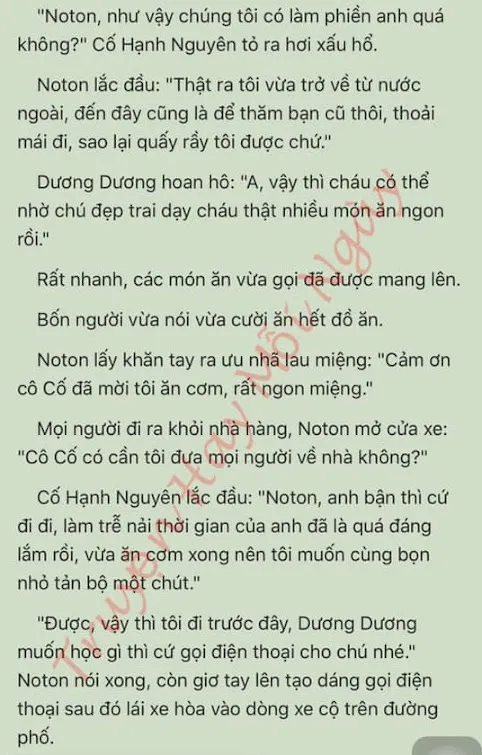 "Noton, như vậy chúng tôi có làm phiền anh quá không?" Cố Hạnh Nguyên tỏ ra hơi xấu hổ.

Noton lắc đầu: "Thật ra tôi vừa trở về từ nước ngoài, đến đây cũng là để thăm bạn cũ thôi, thoải mái đi, sao lại quấy rầy tôi được chứ."

Dương Dương hoan hô: "A, vậy thì cháu có thể nhờ chú đẹp trai dạy cháu thật nhiều món ăn ngon rồi."

Rất nhanh, các món ăn vừa gọi đã được mang lên.

Bốn người vừa nói vừa cười ăn hết đồ ăn.

Noton lấy khăn tay ra ưu nhã lau miệng: "Cảm ơn cô Cố đã mời tôi ăn cơm, rất ngon miệng."

Mọi người đi ra khỏi nhà hàng, Noton mở cửa xe: "Cô Cố có cần tôi đưa mọi người về nhà không?"

Cố Hạnh Nguyên lắc đầu: "Noton, anh bận thì cứ đi đi, làm trễ nải thời gian của anh đã là quá đáng lắm rồi, vừa ăn cơm xong nên tôi muốn cùng bọn nhỏ tản bộ một chút."

"Được, vậy thì tôi đi trước đây, Dương Dương muốn học gì thì cứ gọi điện thoại cho chú nhé." Noton nói xong, còn giơ tay lên tạo dáng gọi điện thoại sau đó lái xe hòa vào dòng xe cộ trên đường phố.

Truyện Hay Mỗi Ngày